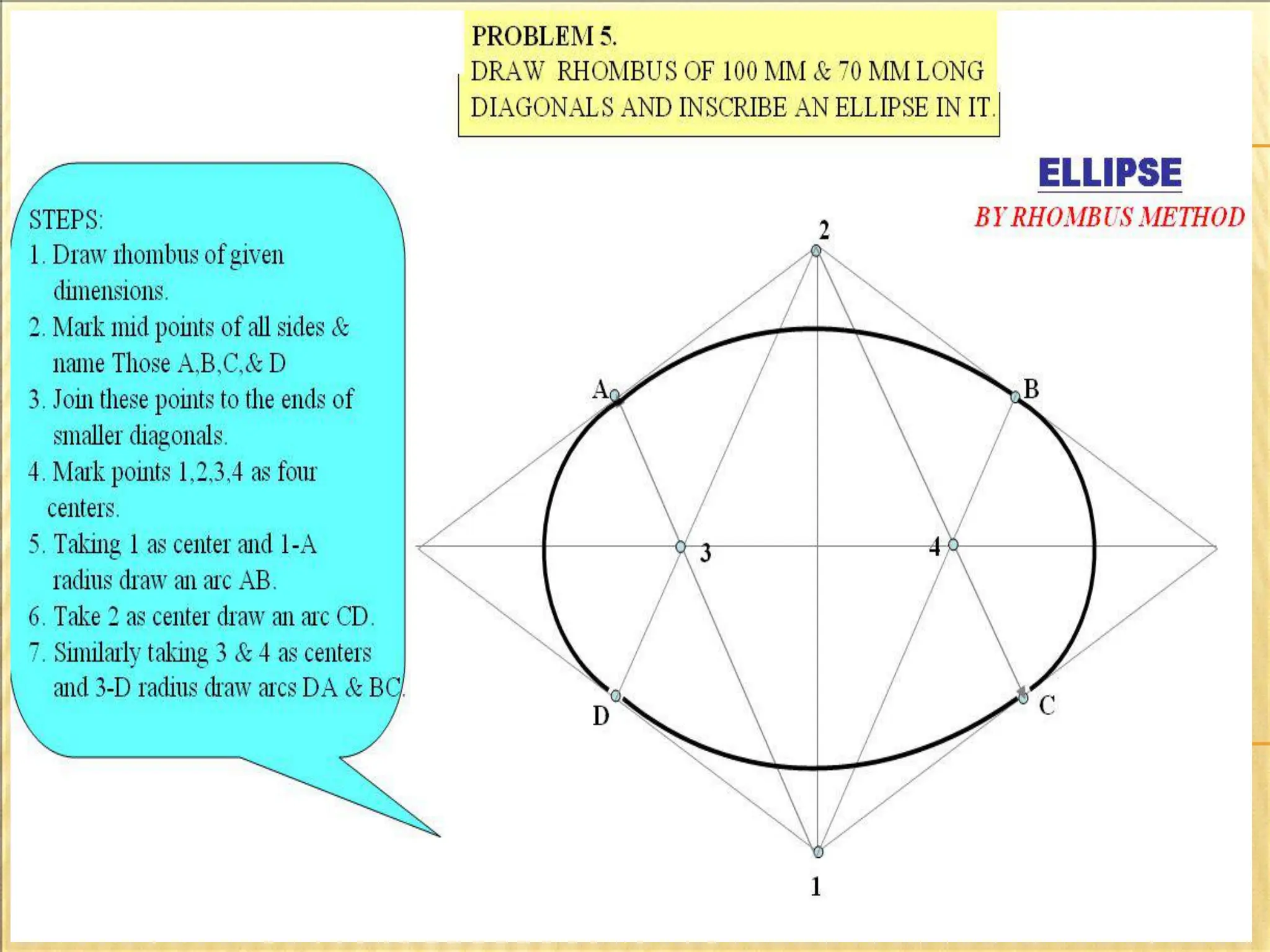 PROBLEM 5.
DRAW RHOMBUS OF 100 MM & 70 MM LONG DIAGONALS AND INSCRIBE AN ELLIPSE IN IT.

ELLIPSE
BY RHOMBUS METHOD

STEPS:
1. Draw rhombus of given dimensions.
2. Mark mid points of all sides & name Those A,B,C,& D
3. Join these points to the ends of smaller diagonals.
4. Mark points 1,2,3,4 as four centers.
5. Taking 1 as center and 1-A radius draw an arc AB.
6. Take 2 as center draw an arc CD.
7. Similarly taking 3 & 4 as centers and 3-D radius draw arcs DA & BC.

2
A
B
3
4
D
C
1